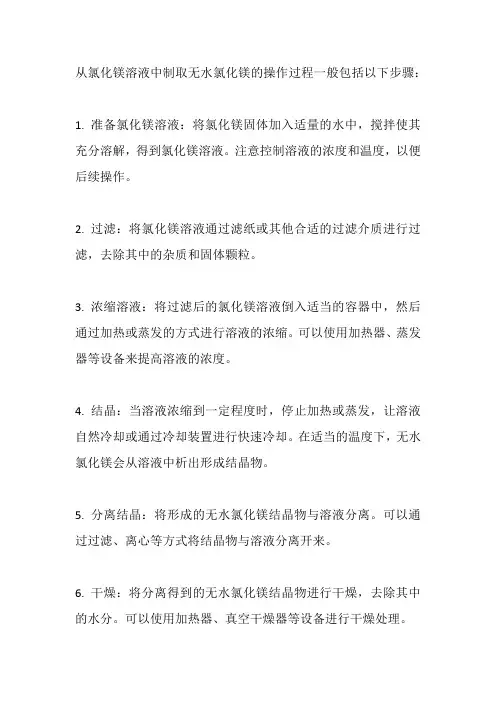 从氯化镁溶液中制取无水氯化镁的操作过程一般包括以下步骤：

1. 准备氯化镁溶液：将氯化镁固体加入适量的水中，搅拌使其充分溶解，得到氯化镁溶液。注意控制溶液的浓度和温度，以便后续操作。

2. 过滤：将氯化镁溶液通过滤纸或其他合适的过滤介质进行过滤，去除其中的杂质和固体颗粒。

3. 浓缩溶液：将过滤后的氯化镁溶液倒入适当的容器中，然后通过加热或蒸发的方式进行溶液的浓缩。可以使用加热器、蒸发器等设备来提高溶液的浓度。

4. 结晶：当溶液浓缩到一定程度时，停止加热或蒸发，让溶液自然冷却或通过冷却装置进行快速冷却。在适当的温度下，无水氯化镁会从溶液中析出形成结晶物。

5. 分离结晶：将形成的无水氯化镁结晶物与溶液分离。可以通过过滤、离心等方式将结晶物与溶液分离开来。

6. 干燥：将分离得到的无水氯化镁结晶物进行干燥，去除其中的水分。可以使用加热器、真空干燥器等设备进行干燥处理。